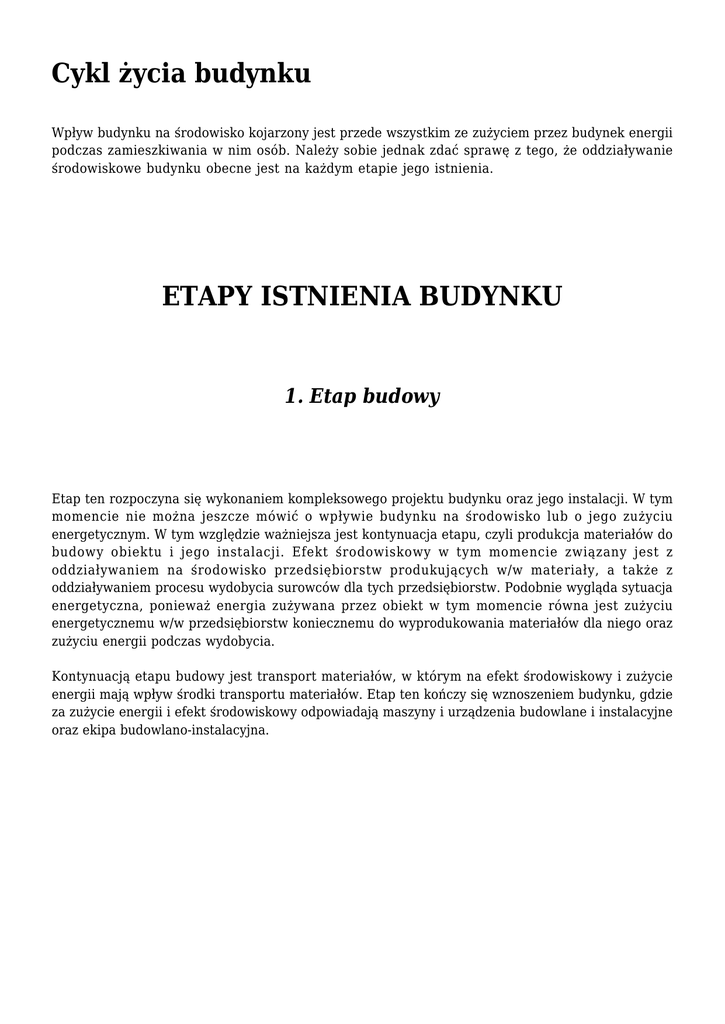 Cykl życia budynku

Wpływ budynku na środowisko kojarzony jest przede wszystkim ze zużyciem przez budynek energii podczas zamieszkiwania w nim osób. Należy sobie jednak zdać sprawę z tego, że oddziaływanie środowiskowe budynku obecne jest na każdym etapie jego istnienia.

ETAPY ISTNIENIA BUDYNKU

1. Etap budowy

Etap ten rozpoczyna się wykonaniem kompleksowego projektu budynku oraz jego instalacji. W tym momencie nie można jeszcze mówić o wpływie budynku na środowisko lub o jego zużyciu energetycznym. W tym względzie ważniejsza jest kontynuacja etapu, czyli produkcja materiałów do budowy obiektu i jego instalacji. Efekt środowiskowy w tym momencie związany jest z oddziaływaniem na środowisko przedsiębiorstw produkujących w/w materiały, a także z oddziaływaniem procesu wydobycia surowców dla tych przedsiębiorstw. Podobnie wygląda sytuacja energetyczna, ponieważ energia zużywana przez obiekt w tym momencie równa jest zużyciu energetycznemu w/w przedsiębiorstw koniecznemu do wyprodukowania materiałów dla niego oraz zużyciu energii podczas wydobycia.

Kontynuacją etapu budowy jest transport materiałów, w którym na efekt środowiskowy i zużycie energii mają wpływ środki transportu materiałów. Etap ten kończy się wznoszeniem budynku, gdzie za zużycie energii i efekt środowiskowy odpowiadają maszyny i urządzenia budowlane i instalacyjne oraz ekipa budowlano-instalacyjna.